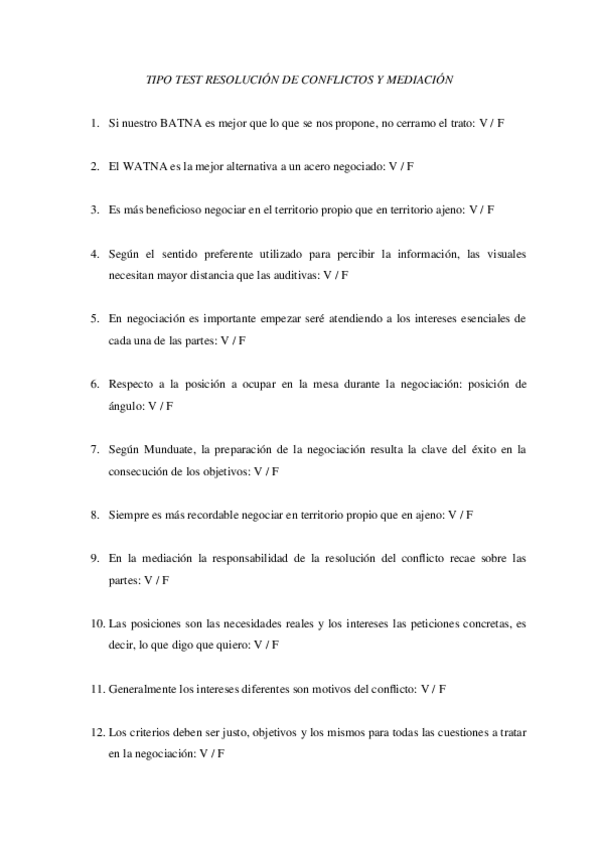 TIPO TEST RESOLUCIÓN DE CONFLICTOS Y MEDIACIÓN

1. Si nuestro BATNA es mejor que lo que se nos propone, no cerramo el trato: V / F

2. El WATNA es la mejor alternativa a un acero negociado: V / F

3. Es más beneficioso negociar en el territorio propio que en territorio ajeno: V / F

4. Según el sentido preferente utilizado para percibir la información, las visuales necesitan mayor distancia que las auditivas: V / F

5. En negociación es importante empezar seré atendiendo a los intereses esenciales de cada una de las partes: V / F

6. Respecto a la posición a ocupar en la mesa durante la negociación: posición de ángulo: V / F

7. Según Munduate, la preparación de la negociación resulta la clave del éxito en la consecución de los objetivos: V / F

8. Siempre es más recordable negociar en territorio propio que en ajeno: V / F

9. En la mediación la responsabilidad de la resolución del conflicto recae sobre las partes: V / F

10. Las posiciones son las necesidades reales y los intereses las peticiones concretas, es decir, lo que digo que quiero: V / F

11. Generalmente los intereses diferentes son motivos del conflicto: V / F

12. Los criterios deben ser justo, objetivos y los mismos para todas las cuestiones a tratar en la negociación: V / F